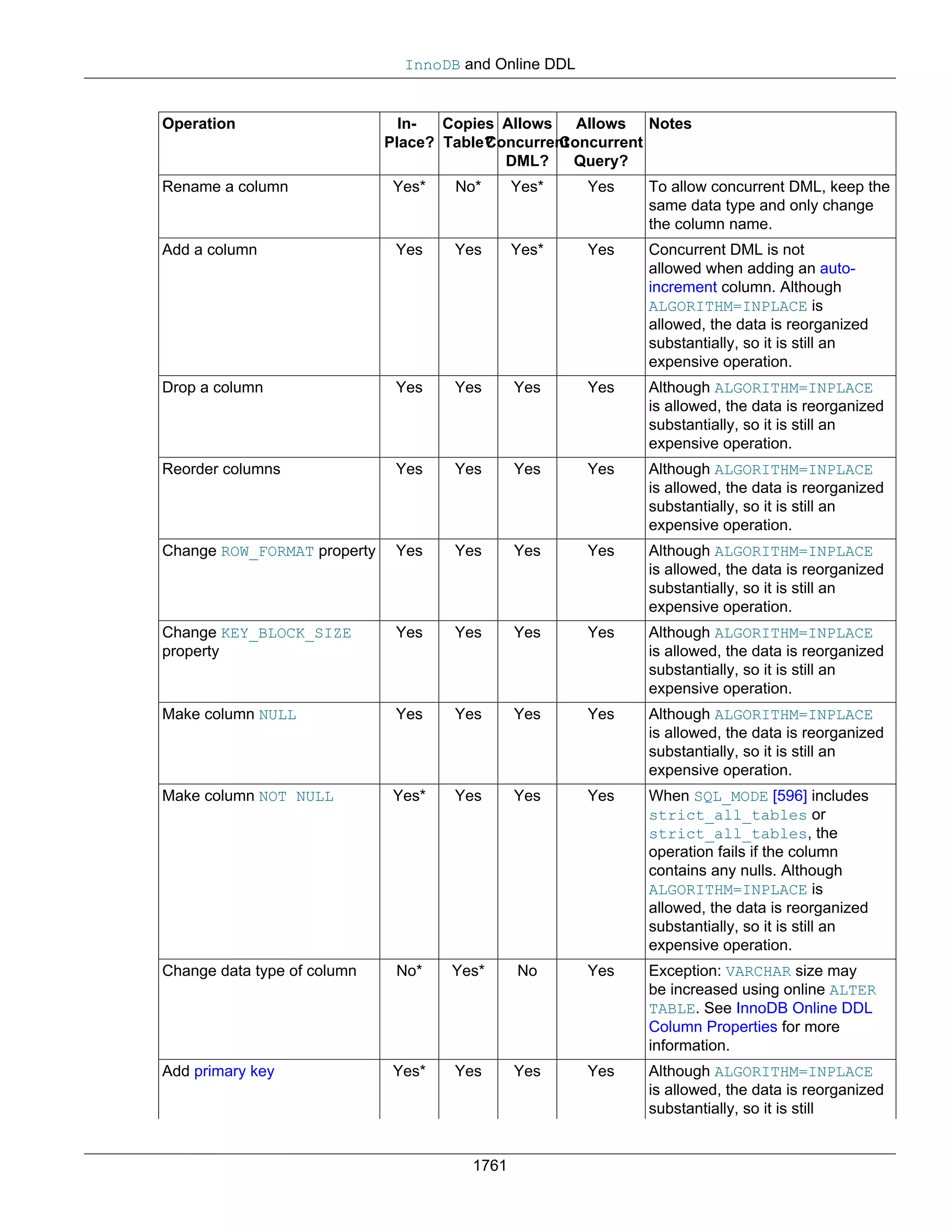 InnoDB and Online DDL

| Operation | In-Place? | Copies Table? | Allows Concurrent DML? | Allows Concurrent Query? | Notes |
|---|---|---|---|---|---|
| Rename a column | Yes* | No* | Yes* | Yes | To allow concurrent DML, keep the same data type and only change the column name. |
| Add a column | Yes | Yes | Yes* | Yes | Concurrent DML is not allowed when adding an auto-increment column. Although ALGORITHM=INPLACE is allowed, the data is reorganized substantially, so it is still an expensive operation. |
| Drop a column | Yes | Yes | Yes | Yes | Although ALGORITHM=INPLACE is allowed, the data is reorganized substantially, so it is still an expensive operation. |
| Reorder columns | Yes | Yes | Yes | Yes | Although ALGORITHM=INPLACE is allowed, the data is reorganized substantially, so it is still an expensive operation. |
| Change ROW_FORMAT property | Yes | Yes | Yes | Yes | Although ALGORITHM=INPLACE is allowed, the data is reorganized substantially, so it is still an expensive operation. |
| Change KEY_BLOCK_SIZE property | Yes | Yes | Yes | Yes | Although ALGORITHM=INPLACE is allowed, the data is reorganized substantially, so it is still an expensive operation. |
| Make column NULL | Yes | Yes | Yes | Yes | Although ALGORITHM=INPLACE is allowed, the data is reorganized substantially, so it is still an expensive operation. |
| Make column NOT NULL | Yes* | Yes | Yes | Yes | When SQL_MODE [596] includes strict_all_tables or strict_all_tables, the operation fails if the column contains any nulls. Although ALGORITHM=INPLACE is allowed, the data is reorganized substantially, so it is still an expensive operation. |
| Change data type of column | No* | Yes* | No | Yes | Exception: VARCHAR size may be increased using online ALTER TABLE. See InnoDB Online DDL Column Properties for more information. |
| Add primary key | Yes* | Yes | Yes | Yes | Although ALGORITHM=INPLACE is allowed, the data is reorganized substantially, so it is still |

1761